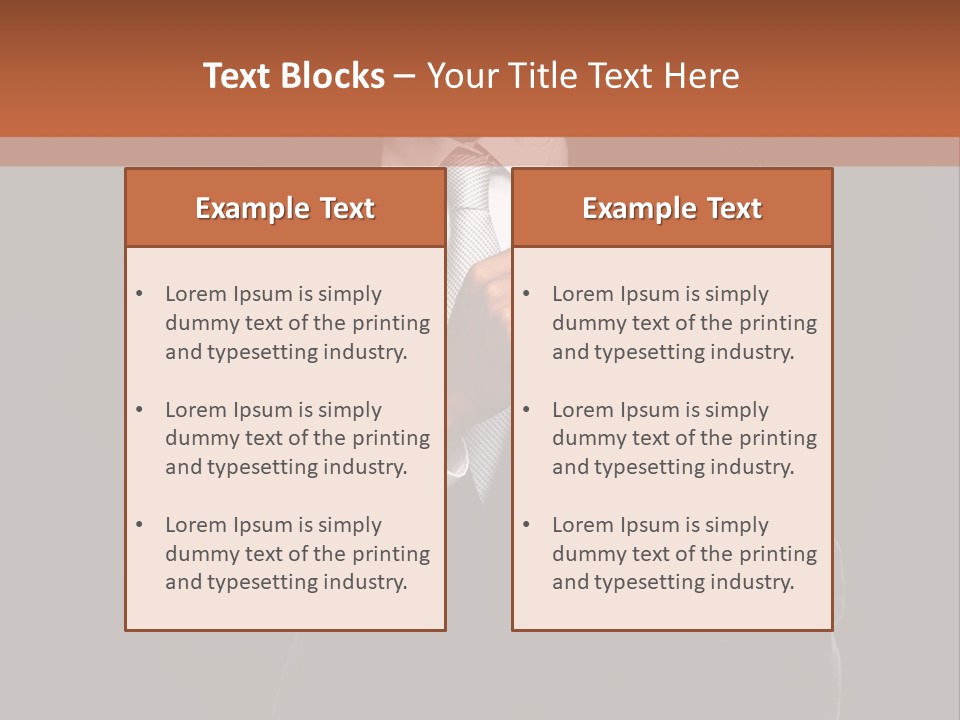 Text Blocks – Your Title Text Here

Example Text

• Lorem Ipsum is simply dummy text of the printing and typesetting industry.

• Lorem Ipsum is simply dummy text of the printing and typesetting industry.

• Lorem Ipsum is simply dummy text of the printing and typesetting industry.

Example Text

• Lorem Ipsum is simply dummy text of the printing and typesetting industry.

• Lorem Ipsum is simply dummy text of the printing and typesetting industry.

• Lorem Ipsum is simply dummy text of the printing and typesetting industry.